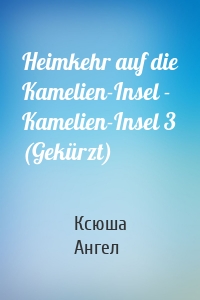 Heimkehr auf die Kamelien-Insel - Kamelien-Insel 3 (Gekürzt)

Ксюша
Ангел